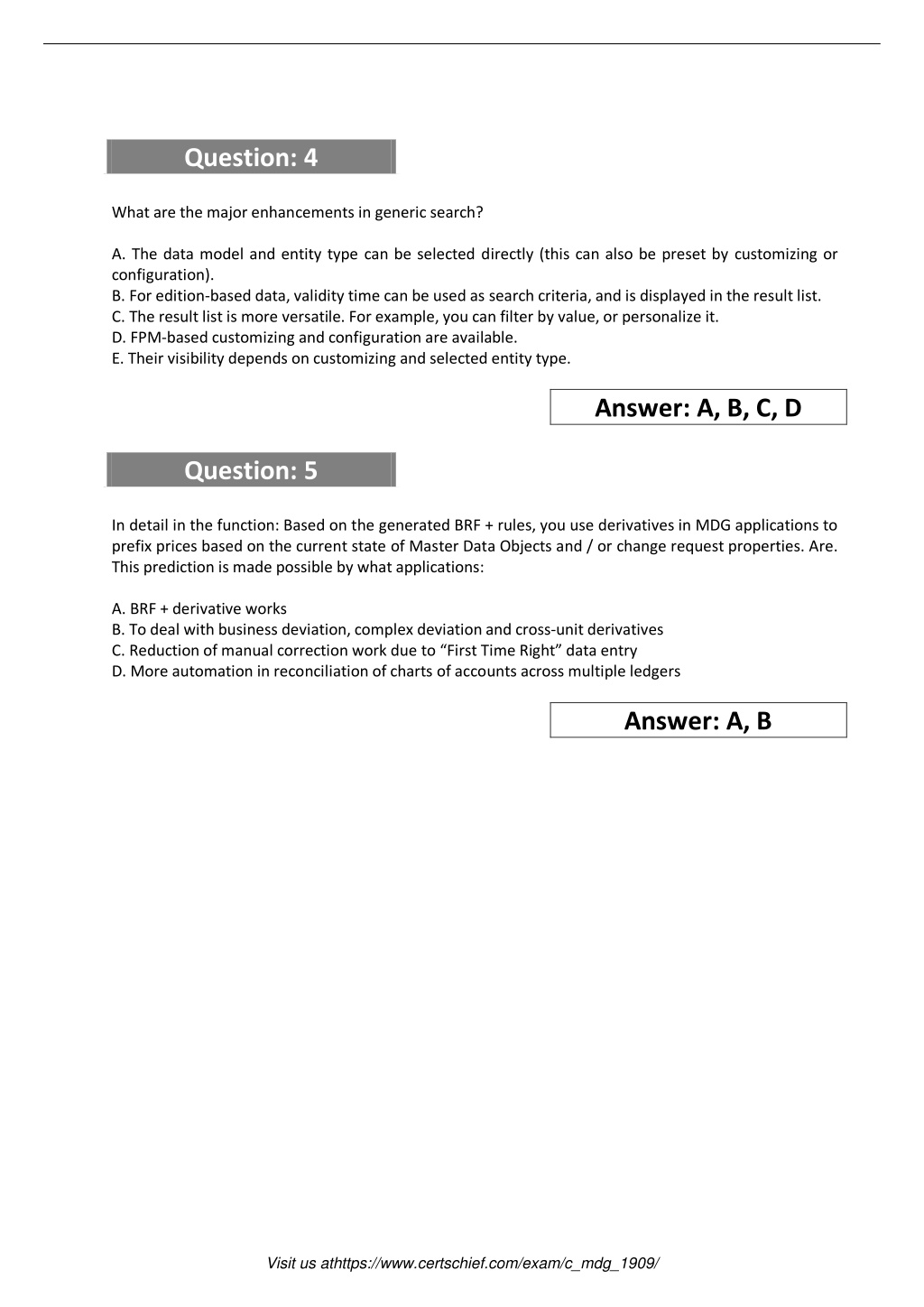 Question: 4

What are the major enhancements in generic search?

A. The data model and entity type can be selected directly (this can also be preset by customizing or configuration).
B. For edition-based data, validity time can be used as search criteria, and is displayed in the result list.
C. The result list is more versatile. For example, you can filter by value, or personalize it.
D. FPM-based customizing and configuration are available.
E. Their visibility depends on customizing and selected entity type.

Answer: A, B, C, D

Question: 5

In detail in the function: Based on the generated BRF + rules, you use derivatives in MDG applications to prefix prices based on the current state of Master Data Objects and / or change request properties. Are. This prediction is made possible by what applications:

A. BRF + derivative works
B. To deal with business deviation, complex deviation and cross-unit derivatives
C. Reduction of manual correction work due to “First Time Right” data entry
D. More automation in reconciliation of charts of accounts across multiple ledgers

Answer: A, B

Visit us athttps://www.certschief.com/exam/c_mdg_1909/